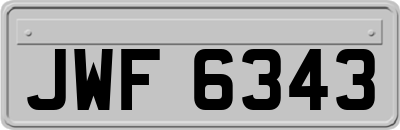 JWF 6343